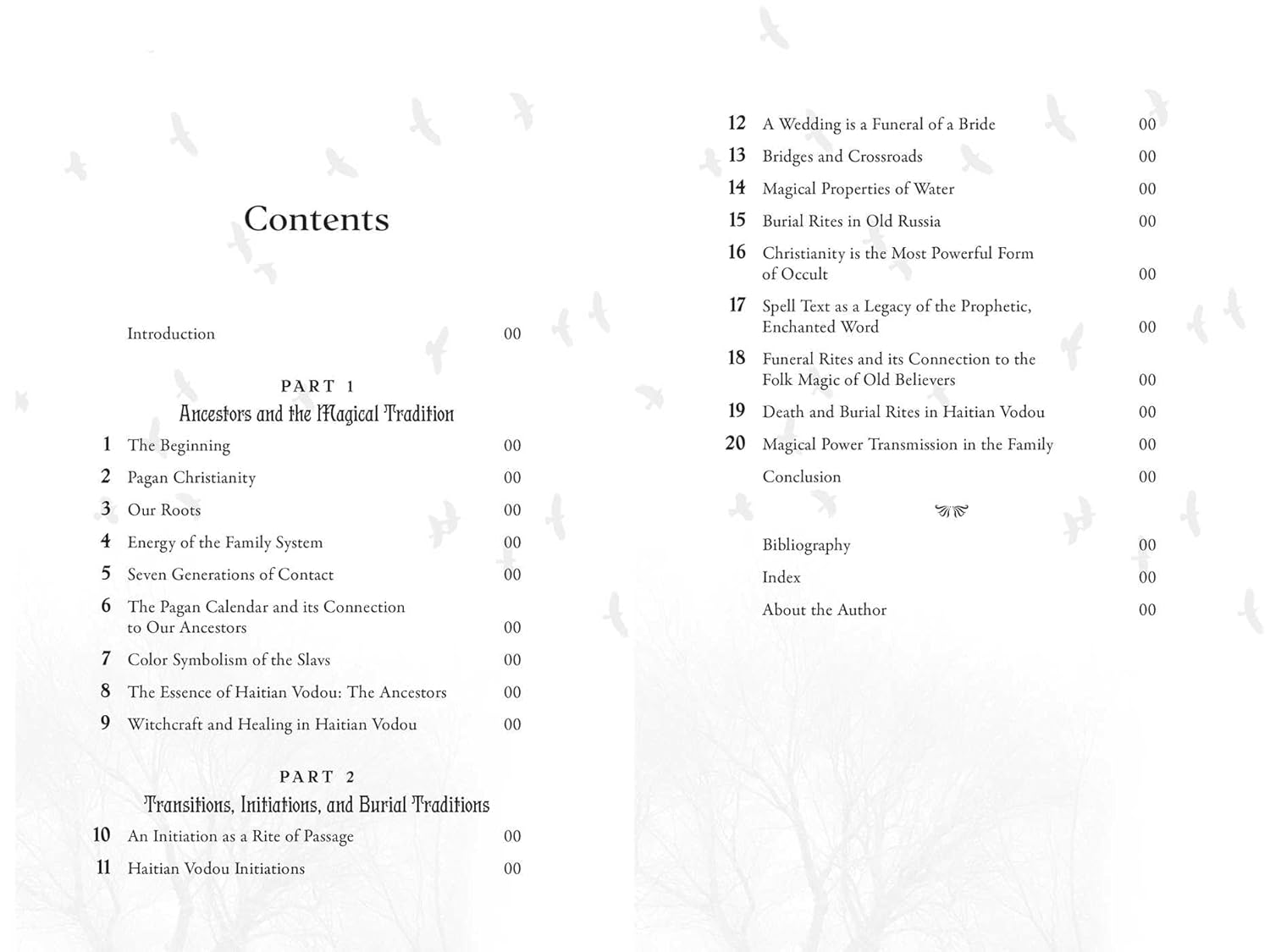 Contents

Introduction 00

PART 1
Ancestors and the Magical Tradition

1 The Beginning 00
2 Pagan Christianity 00
3 Our Roots 00
4 Energy of the Family System 00
5 Seven Generations of Contact 00
6 The Pagan Calendar and its Connection to Our Ancestors 00
7 Color Symbolism of the Slavs 00
8 The Essence of Haitian Vodou: The Ancestors 00
9 Witchcraft and Healing in Haitian Vodou 00

PART 2
Transitions, Initiations, and Burial Traditions

10 An Initiation as a Rite of Passage 00
11 Haitian Vodou Initiations 00
12 A Wedding is a Funeral of a Bride 00
13 Bridges and Crossroads 00
14 Magical Properties of Water 00
15 Burial Rites in Old Russia 00
16 Christianity is the Most Powerful Form of Occult 00
17 Spell Text as a Legacy of the Prophetic, Enchanted Word 00
18 Funeral Rites and its Connection to the Folk Magic of Old Believers 00
19 Death and Burial Rites in Haitian Vodou 00
20 Magical Power Transmission in the Family 00
Conclusion 00

Bibliography 00
Index 00
About the Author 00